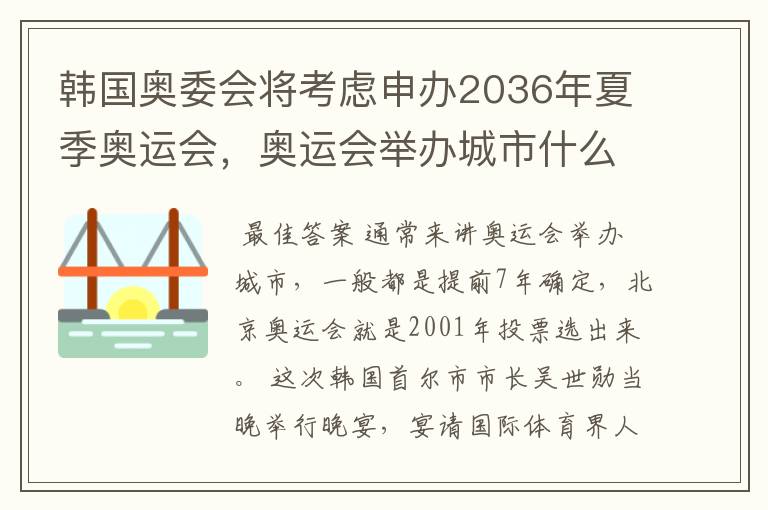 韩国奥委会将考虑申办2036年夏季奥运会，奥运会举办城市什么

最佳答案 通常来讲奥运会举办城市，一般都是提前7年确定，北京奥运会就是2001年投票选出来。 这次韩国首尔市市长吴世勋当晚举行晚宴，宴请国际体育界人